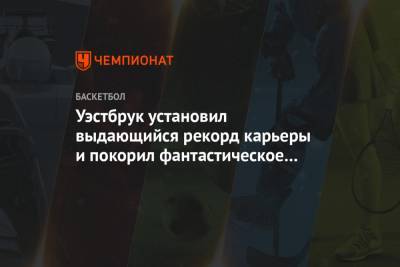 ЧЕМПИОНАТ

БАСКЕТБОЛ

Уэстбрук установил выдающийся рекорд карьеры и покорил фантастическое…